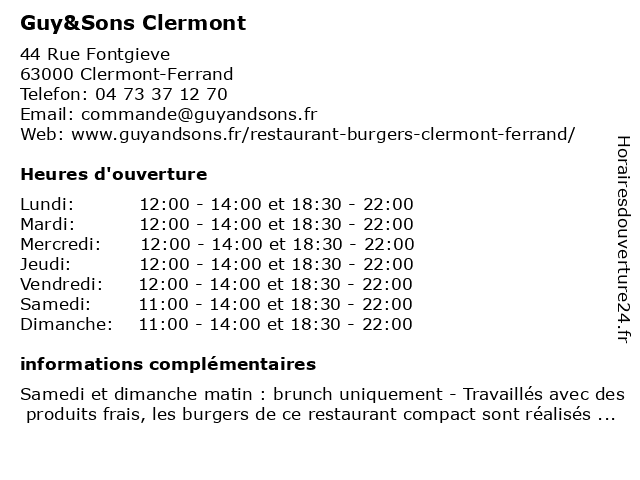 Guy&Sons Clermont

44 Rue Fontgieve
63000 Clermont-Ferrand
Telefon: 04 73 37 12 70
Email: commande@guyandsons.fr
Web: www.guyandsons.fr/restaurant-burgers-clermont-ferrand/

Heures d'ouverture

| Lundi: | 12:00 - 14:00 et 18:30 - 22:00 |
|---|---|
| Mardi: | 12:00 - 14:00 et 18:30 - 22:00 |
| Mercredi: | 12:00 - 14:00 et 18:30 - 22:00 |
| Jeudi: | 12:00 - 14:00 et 18:30 - 22:00 |
| Vendredi: | 12:00 - 14:00 et 18:30 - 22:00 |
| Samedi: | 11:00 - 14:00 et 18:30 - 22:00 |
| Dimanche: | 11:00 - 14:00 et 18:30 - 22:00 |

informations complémentaires

Samedi et dimanche matin : brunch uniquement - Travaillés avec des produits frais, les burgers de ce restaurant compact sont réalisés ...

Horairesdouverture24.fr